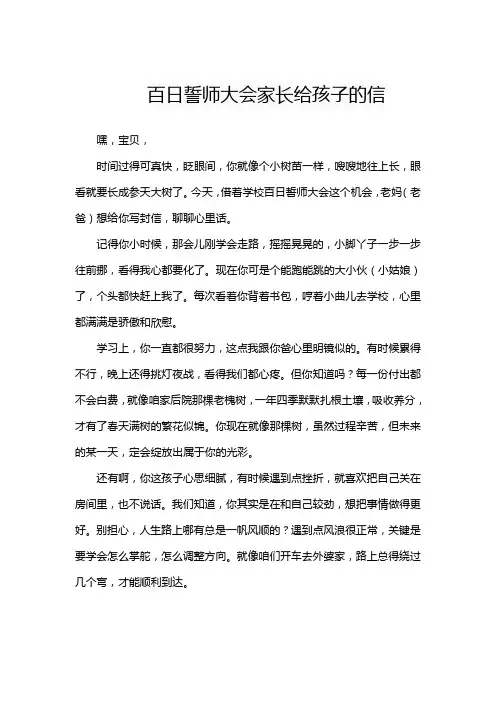 百日誓师大会家长给孩子的信

嘿，宝贝，

时间过得可真快，眨眼间，你就像个小树苗一样，嗖嗖地往上长，眼看就要长成参天大树了。今天，借着学校百日誓师大会这个机会，老妈（老爸）想给你写封信，聊聊心里话。

记得你小时候，那会儿刚学会走路，摇摇晃晃的，小脚丫子一步一步往前挪，看得我心都要化了。现在你可是个能跑能跳的大小伙（小姑娘）了，个头都快赶上我了。每次看着你背着书包，哼着小曲儿去学校，心里都满满是骄傲和欣慰。

学习上，你一直都很努力，这点我跟你爸心里明镜似的。有时候累得不行，晚上还得挑灯夜战，看得我们都心疼。但你知道吗？每一份付出都不会白费，就像咱家后院那棵老槐树，一年四季默默扎根土壤，吸收养分，才有了春天满树的繁花似锦。你现在就像那棵树，虽然过程辛苦，但未来的某一天，定会绽放出属于你的光彩。

还有啊，你这孩子心思细腻，有时候遇到点挫折，就喜欢把自己关在房间里，也不说话。我们知道，你其实是在和自己较劲，想把事情做得更好。别担心，人生路上哪有总是一帆风顺的？遇到点风浪很正常，关键是要学会怎么掌舵，怎么调整方向。就像咱们开车去外婆家，路上总得绕过几个弯，才能顺利到达。